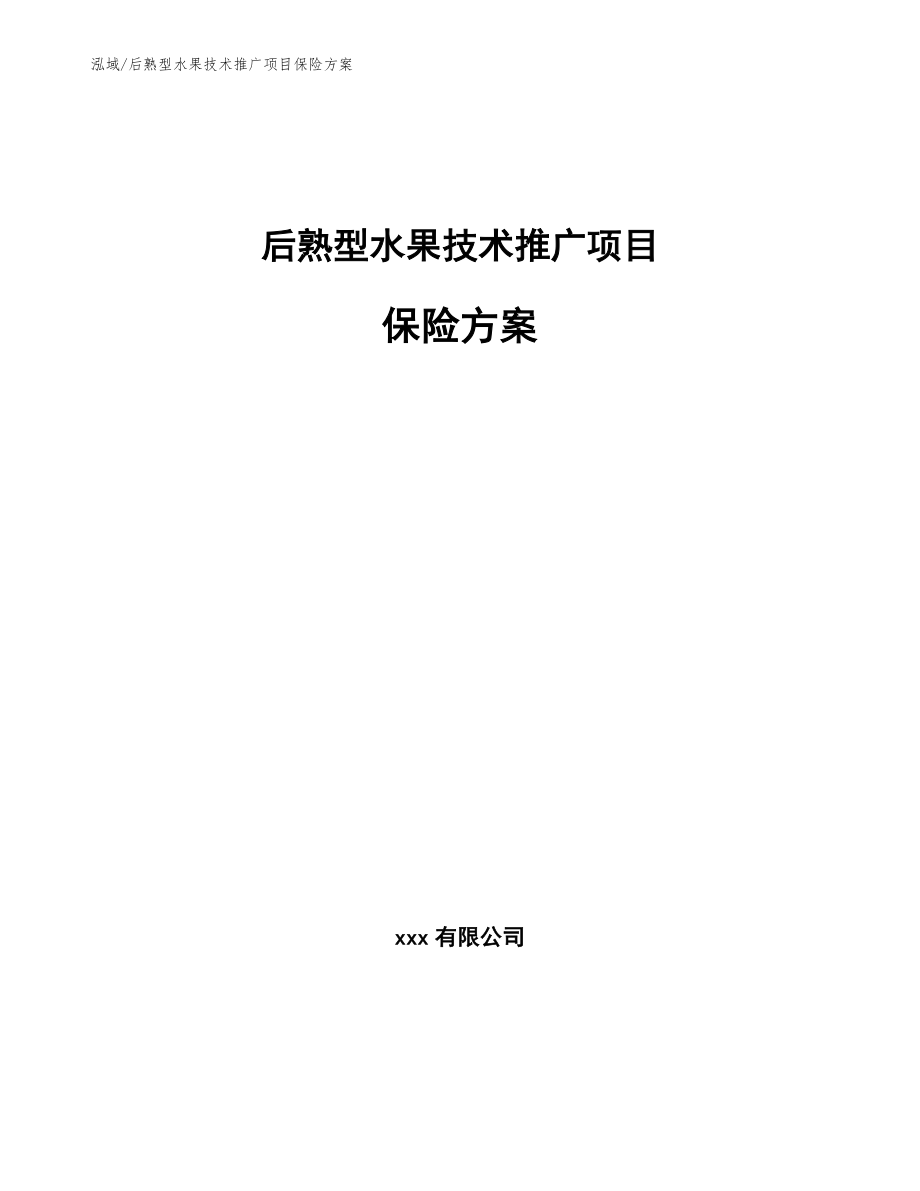 泓域/后熟型水果技术推广项目保险方案

后熟型水果技术推广项目

保险方案

xxx 有限公司